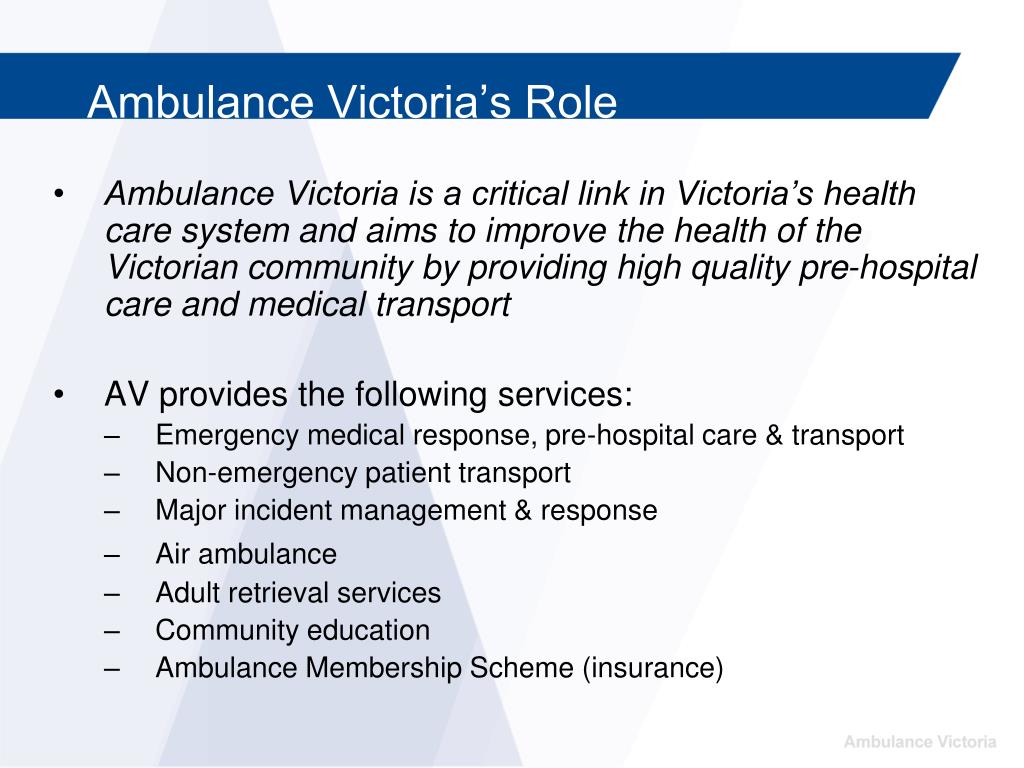 Ambulance Victoria’s Role

• Ambulance Victoria is a critical link in Victoria’s health care system and aims to improve the health of the Victorian community by providing high quality pre-hospital care and medical transport

• AV provides the following services:
– Emergency medical response, pre-hospital care & transport
– Non-emergency patient transport
– Major incident management & response
– Air ambulance
– Adult retrieval services
– Community education
– Ambulance Membership Scheme (insurance)

Ambulance Victoria